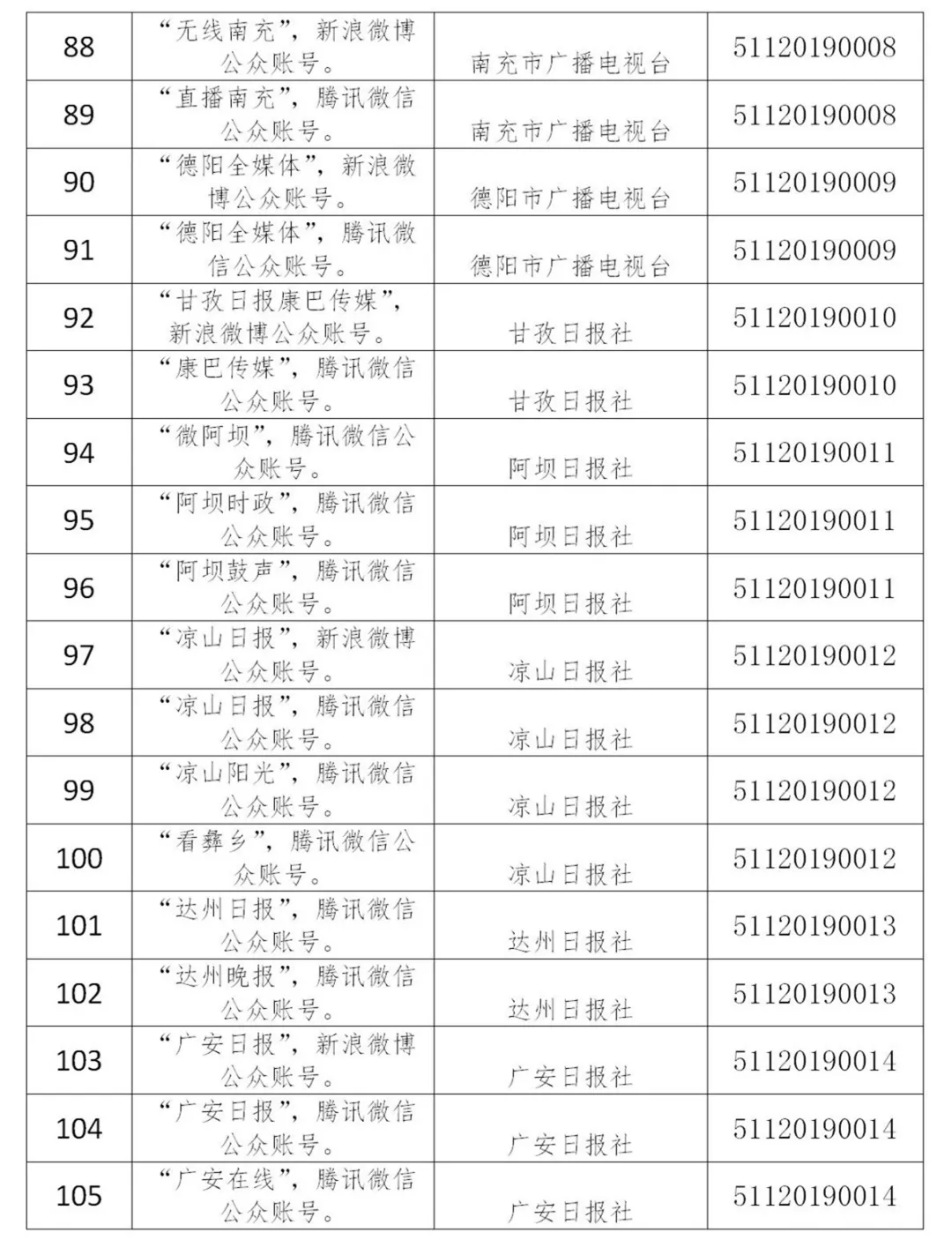 | | | | |
|---|---|---|---|
| 88 | “无线南充”，新浪微博公众账号。 | 南充市广播电视台 | 51120190008 |
| 89 | “直播南充”，腾讯微信公众账号。 | 南充市广播电视台 | 51120190008 |
| 90 | “德阳全媒体”，新浪微博公众账号。 | 德阳市广播电视台 | 51120190009 |
| 91 | “德阳全媒体”，腾讯微信公众账号。 | 德阳市广播电视台 | 51120190009 |
| 92 | “甘孜日报康巴传媒”，新浪微博公众账号。 | 甘孜日报社 | 51120190010 |
| 93 | “康巴传媒”，腾讯微信公众账号。 | 甘孜日报社 | 51120190010 |
| 94 | “微阿坝”，腾讯微信公众账号。 | 阿坝日报社 | 51120190011 |
| 95 | “阿坝时政”，腾讯微信公众账号。 | 阿坝日报社 | 51120190011 |
| 96 | “阿坝鼓声”，腾讯微信公众账号。 | 阿坝日报社 | 51120190011 |
| 97 | “凉山日报”，新浪微博公众账号。 | 凉山日报社 | 51120190012 |
| 98 | “凉山日报”，腾讯微信公众账号。 | 凉山日报社 | 51120190012 |
| 99 | “凉山阳光”，腾讯微信公众账号。 | 凉山日报社 | 51120190012 |
| 100 | “看彝乡”，腾讯微信公众账号。 | 凉山日报社 | 51120190012 |
| 101 | “达州日报”，腾讯微信公众账号。 | 达州日报社 | 51120190013 |
| 102 | “达州晚报”，腾讯微信公众账号。 | 达州日报社 | 51120190013 |
| 103 | “广安日报”，新浪微博公众账号。 | 广安日报社 | 51120190014 |
| 104 | “广安日报”，腾讯微信公众账号。 | 广安日报社 | 51120190014 |
| 105 | “广安在线”，腾讯微信公众账号。 | 广安日报社 | 51120190014 |